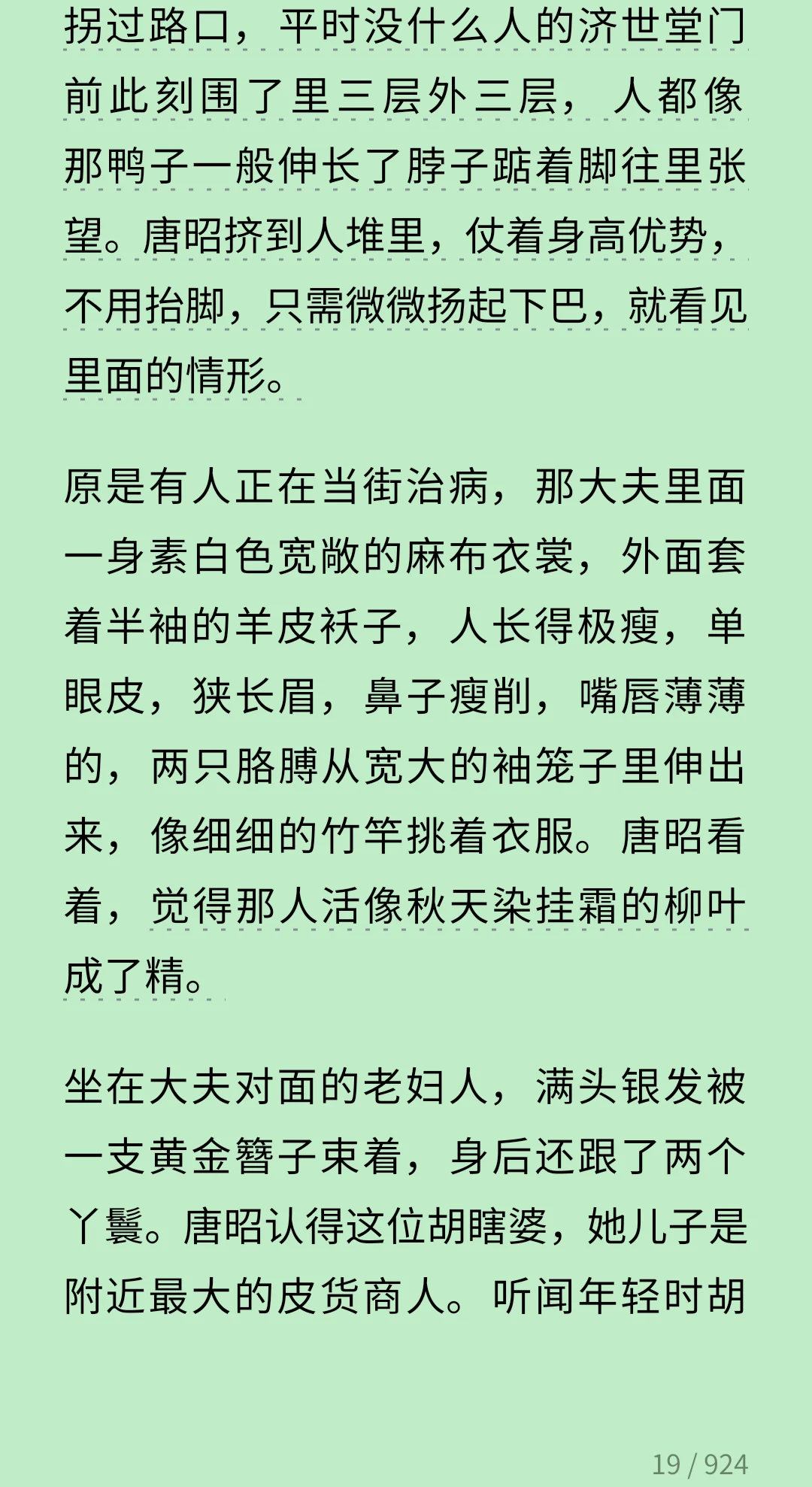 拐过路口，平时没什么人的济世堂门前此刻围了里三层外三层，人都像那鸭子一般伸长了脖子踮着脚往里张望。唐昭挤到人堆里，仗着身高优势，不用抬脚，只需微微扬起下巴，就看见里面的情形。

原是有人正在当街治病，那大夫里面一身素白色宽敞的麻布衣裳，外面套着半袖的羊皮袄子，人长得极瘦，单眼皮，狭长眉，鼻子瘦削，嘴唇薄薄的，两只胳膊从宽大的袖笼子里伸出来，像细细的竹竿挑着衣服。唐昭看着，觉得那人活像秋天染挂霜的柳叶成了精。

坐在大夫对面的老妇人，满头银发被一支黄金簪子束着，身后还跟了两个丫鬟。唐昭认得这位胡瞎婆，她儿子是附近最大的皮货商人。听闻年轻时胡

19 / 924